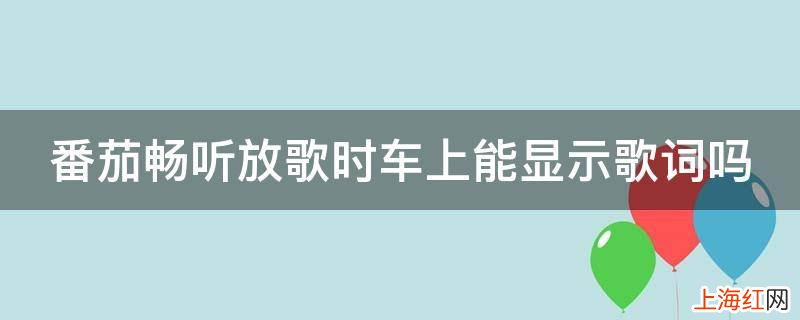 番茄畅听放歌时车上能显示歌词吗

上海红网